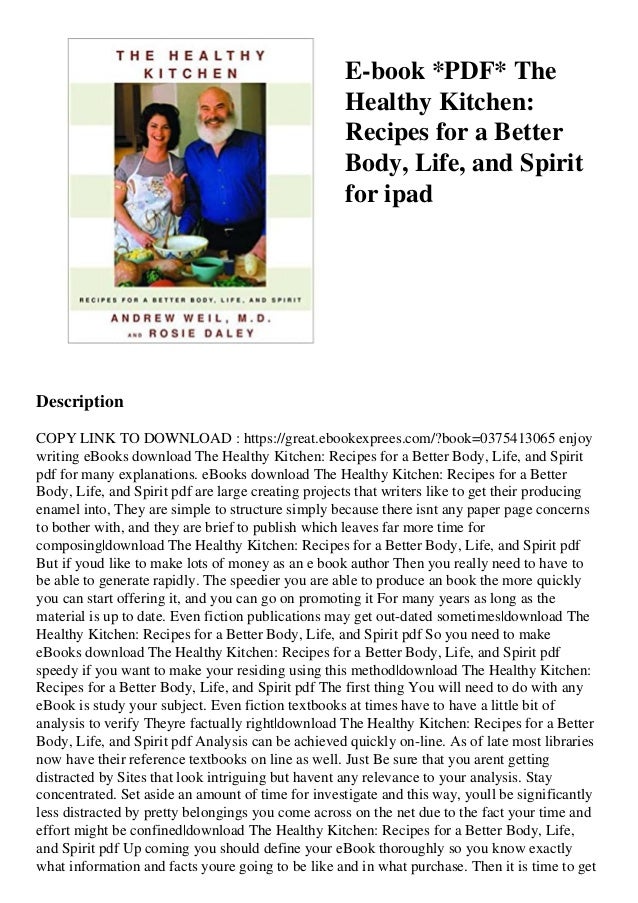 THE HEALTHY KITCHEN

RECIPES FOR A BETTER BODY, LIFE, AND SPIRIT

ANDREW WEIL, M.D. AND ROSIE DALEY

E-book *PDF* The Healthy Kitchen: Recipes for a Better Body, Life, and Spirit for ipad

Description

COPY LINK TO DOWNLOAD : https://great.ebookexprees.com/?book=0375413065 enjoy writing eBooks download The Healthy Kitchen: Recipes for a Better Body, Life, and Spirit pdf for many explanations. eBooks download The Healthy Kitchen: Recipes for a Better Body, Life, and Spirit pdf are large creating projects that writers like to get their producing enamel into, They are simple to structure simply because there isnt any paper page concerns to bother with, and they are brief to publish which leaves far more time for composing|download The Healthy Kitchen: Recipes for a Better Body, Life, and Spirit pdf But if youd like to make lots of money as an e book author Then you really need to have to be able to generate rapidly. The speedier you are able to produce an book the more quickly you can start offering it, and you can go on promoting it For many years as long as the material is up to date. Even fiction publications may get out-dated sometimes|download The Healthy Kitchen: Recipes for a Better Body, Life, and Spirit pdf So you need to make eBooks download The Healthy Kitchen: Recipes for a Better Body, Life, and Spirit pdf speedy if you want to make your residing using this method|download The Healthy Kitchen: Recipes for a Better Body, Life, and Spirit pdf The first thing You will need to do with any eBook is study your subject. Even fiction textbooks at times have to have a little bit of analysis to verify Theyre factually right|download The Healthy Kitchen: Recipes for a Better Body, Life, and Spirit pdf Analysis can be achieved quickly on-line. As of late most libraries now have their reference textbooks on line as well. Just Be sure that you arent getting distracted by Sites that look intriguing but havent any relevance to your analysis. Stay concentrated. Set aside an amount of time for investigate and this way, youll be significantly less distracted by pretty belongings you come across on the net due to the fact your time and effort might be confined|download The Healthy Kitchen: Recipes for a Better Body, Life, and Spirit pdf Up coming you should define your eBook thoroughly so you know exactly what information and facts youre going to be like and in what purchase. Then it is time to get